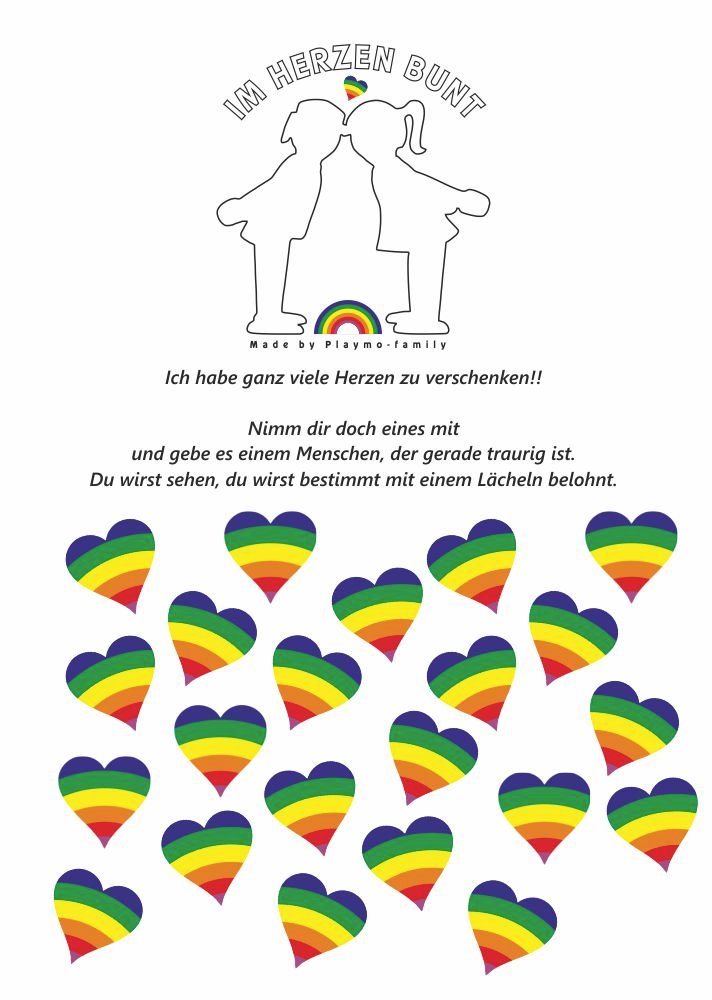 IM HERZEN BUNT

Made by Playmo-family

Ich habe ganz viele Herzen zu verschenken!!

Nimm dir doch eines mit
und gebe es einem Menschen, der gerade traurig ist.
Du wirst sehen, du wirst bestimmt mit einem Lächeln belohnt.